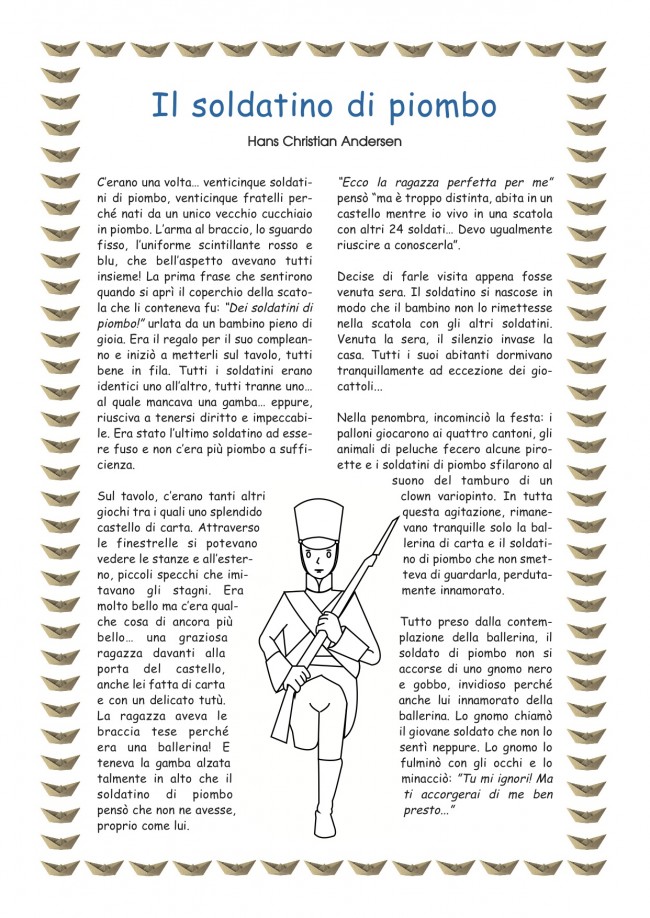 Il soldatino di piombo

Hans Christian Andersen

C'erano una volta… venticinque soldatini di piombo, venticinque fratelli perché nati da un unico vecchio cucchiaio in piombo. L'arma al braccio, lo sguardo fisso, l'uniforme scintillante rosso e blu, che bell'aspetto avevano tutti insieme! La prima frase che sentirono quando si aprì il coperchio della scatola che li conteneva fu: "Dei soldatini di piombo!" urlata da un bambino pieno di gioia. Era il regalo per il suo compleanno e iniziò a metterli sul tavolo, tutti bene in fila. Tutti i soldatini erano identici uno all'altro, tutti tranne uno… al quale mancava una gamba… eppure, riusciva a tenersi diritto e impeccabile. Era stato l'ultimo soldatino ad essere fuso e non c'era più piombo a sufficienza.

Sul tavolo, c'erano tanti altri giochi tra i quali uno splendido castello di carta. Attraverso le finestrelle si potevano vedere le stanze e all'esterno, piccoli specchi che imitavano gli stagni. Era molto bello ma c'era qualche cosa di ancora più bello… una graziosa ragazza davanti alla porta del castello, anche lei fatta di carta e con un delicato tutù. La ragazza aveva le braccia tese perché era una ballerina! E teneva la gamba alzata talmente in alto che il soldatino di piombo pensò che non ne avesse, proprio come lui.

"Ecco la ragazza perfetta per me" pensò "ma è troppo distinta, abita in un castello mentre io vivo in una scatola con altri 24 soldati… Devo ugualmente riuscire a conoscerla".

Decise di farle visita appena fosse venuta sera. Il soldatino si nascose in modo che il bambino non lo rimettesse nella scatola con gli altri soldatini. Venuta la sera, il silenzio invase la casa. Tutti i suoi abitanti dormivano tranquillamente ad eccezione dei giocattoli…

Nella penombra, incominciò la festa: i palloni giocarono ai quattro cantoni, gli animali di peluche fecero alcune piroette e i soldatini di piombo sfilarono al suono del tamburo di un clown variopinto. In tutta questa agitazione, rimanevano tranquille solo la ballerina di carta e il soldatino di piombo che non smetteva di guardarla, perdutamente innamorato.

Tutto preso dalla contemplazione della ballerina, il soldato di piombo non si accorse di uno gnomo nero e gobbo, invidioso perché anche lui innamorato della ballerina. Lo gnomo chiamò il giovane soldato che non lo sentì neppure. Lo gnomo lo fulminò con gli occhi e lo minacciò: "Tu mi ignori! Ma ti accorgerai di me ben presto…"